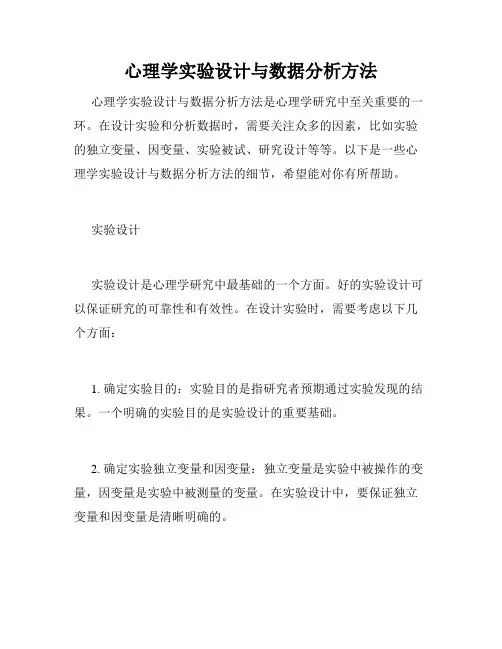 心理学实验设计与数据分析方法

心理学实验设计与数据分析方法是心理学研究中至关重要的一环。在设计实验和分析数据时，需要关注众多的因素，比如实验的独立变量、因变量、实验被试、研究设计等等。以下是一些心理学实验设计与数据分析方法的细节，希望能对你有所帮助。

实验设计

实验设计是心理学研究中最基础的一个方面。好的实验设计可以保证研究的可靠性和有效性。在设计实验时，需要考虑以下几个方面：

1. 确定实验目的：实验目的是指研究者预期通过实验发现的结果。一个明确的实验目的是实验设计的重要基础。

2. 确定实验独立变量和因变量：独立变量是实验中被操作的变量，因变量是实验中被测量的变量。在实验设计中，要保证独立变量和因变量是清晰明确的。